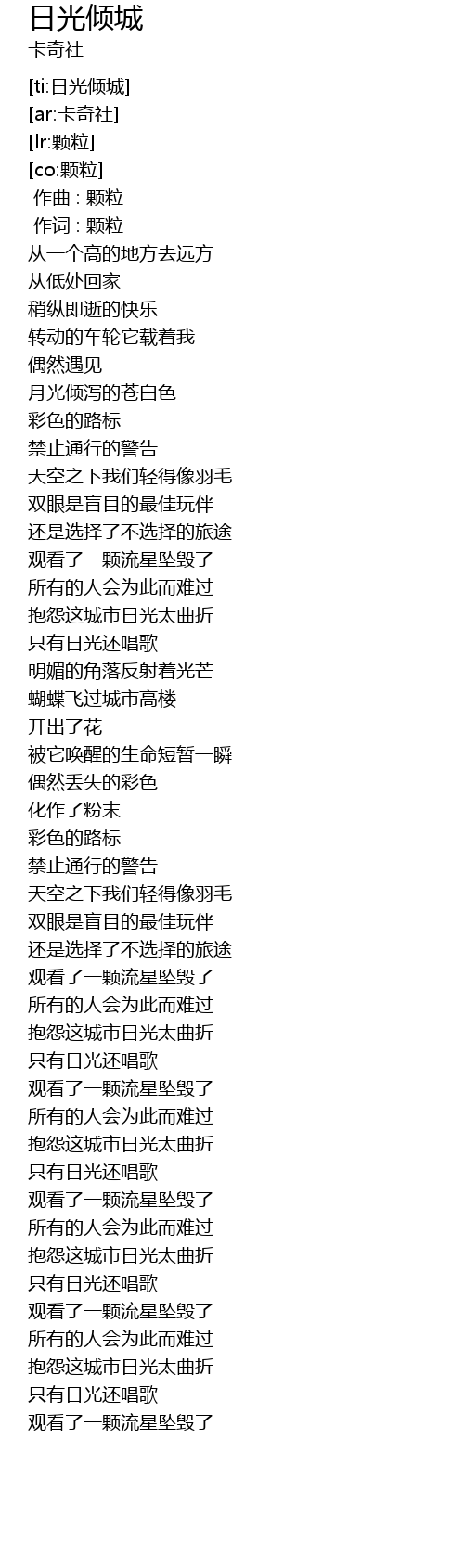 日光倾城
卡奇社

[ti:日光倾城]
[ar:卡奇社]
[lr:颗粒]
[co:颗粒]
作曲 : 颗粒
作词 : 颗粒
从一个高的地方去远方
从低处回家
稍纵即逝的快乐
转动的车轮它载着我
偶然遇见
月光倾泻的苍白色
彩色的路标
禁止通行的警告
天空之下我们轻得像羽毛
双眼是盲目的最佳玩伴
还是选择了不选择的旅途
观看了一颗流星坠毁了
所有的人会为此而难过
抱怨这城市日光太曲折
只有日光还唱歌
明媚的角落反射着光芒
蝴蝶飞过城市高楼
开出了花
被它唤醒的生命短暂一瞬
偶然丢失的彩色
化作了粉末
彩色的路标
禁止通行的警告
天空之下我们轻得像羽毛
双眼是盲目的最佳玩伴
还是选择了不选择的旅途
观看了一颗流星坠毁了
所有的人会为此而难过
抱怨这城市日光太曲折
只有日光还唱歌
观看了一颗流星坠毁了
所有的人会为此而难过
抱怨这城市日光太曲折
只有日光还唱歌
观看了一颗流星坠毁了
所有的人会为此而难过
抱怨这城市日光太曲折
只有日光还唱歌
观看了一颗流星坠毁了
所有的人会为此而难过
抱怨这城市日光太曲折
只有日光还唱歌
观看了一颗流星坠毁了